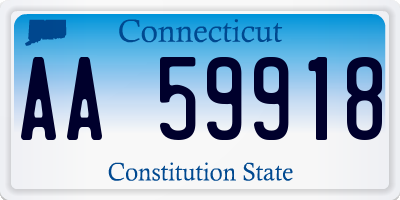 Connecticut

AA 59918

Constitution State